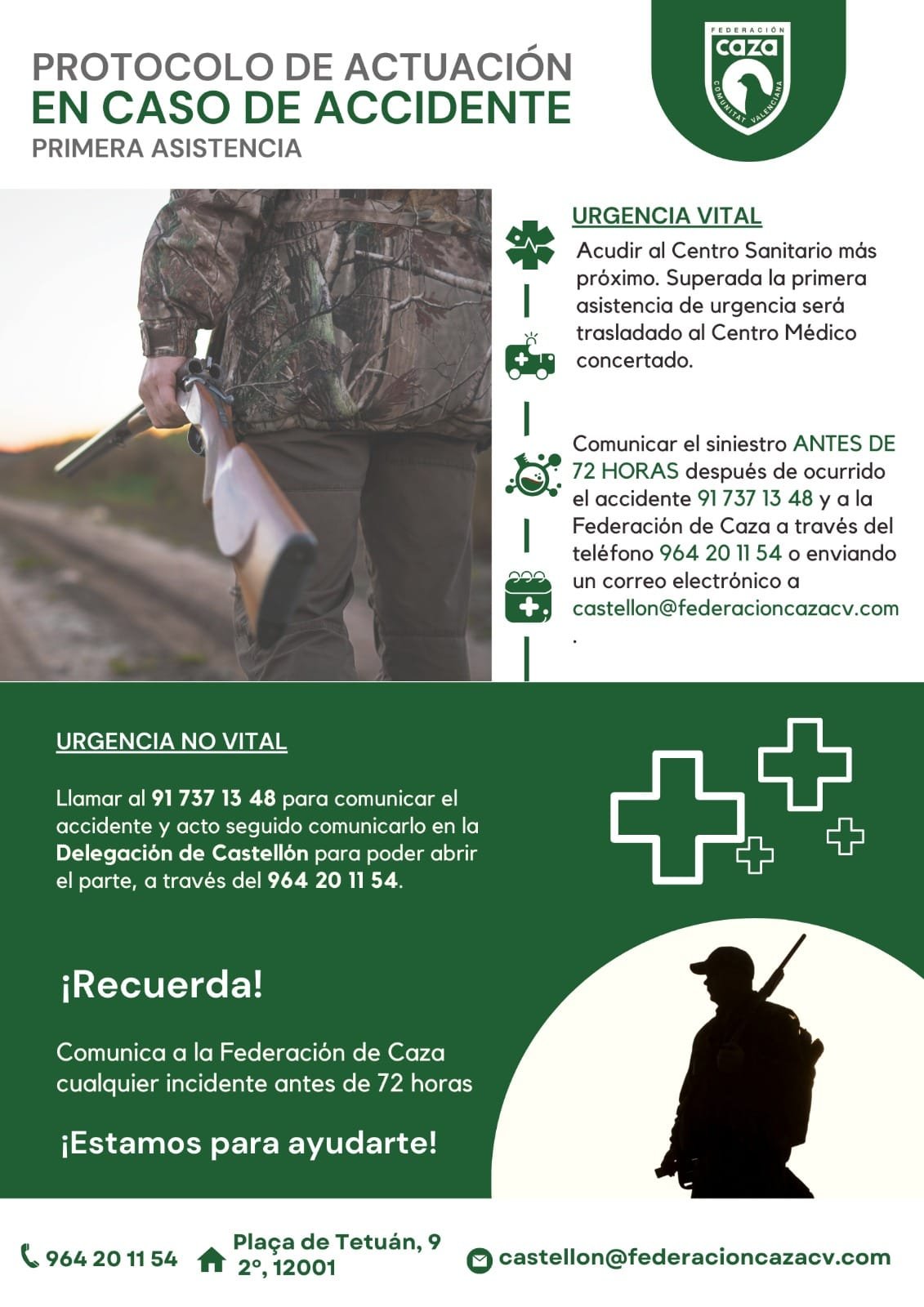 PROTOCOLO DE ACTUACIÓN
EN CASO DE ACCIDENTE
PRIMERA ASISTENCIA

FEDERACIÓN
caza
COMUNITAT VALENCIANA

URGENCIA VITAL

Acudir al Centro Sanitario más próximo. Superada la primera asistencia de urgencia será trasladado al Centro Médico concertado.

Comunicar el siniestro ANTES DE 72 HORAS después de ocurrido el accidente 91 737 13 48 y a la Federación de Caza a través del teléfono 964 20 11 54 o enviando un correo electrónico a castellon@federacioncazacv.com .

URGENCIA NO VITAL

Llamar al 91 737 13 48 para comunicar el accidente y acto seguido comunicarlo en la Delegación de Castellón para poder abrir el parte, a través del 964 20 11 54.

¡Recuerda!

Comunica a la Federación de Caza cualquier incidente antes de 72 horas

¡Estamos para ayudarte!

964 20 11 54
Plaça de Tetuán, 9
2º, 12001
castellon@federacioncazacv.com